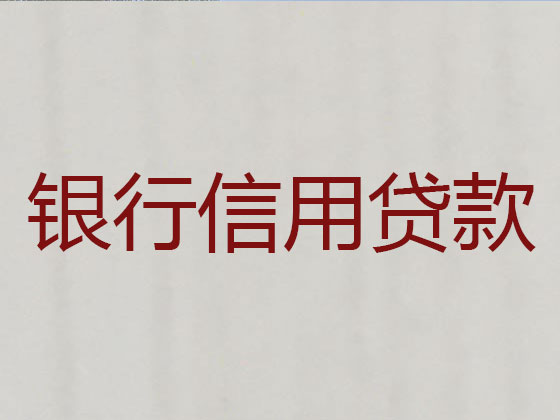 银行信用贷款